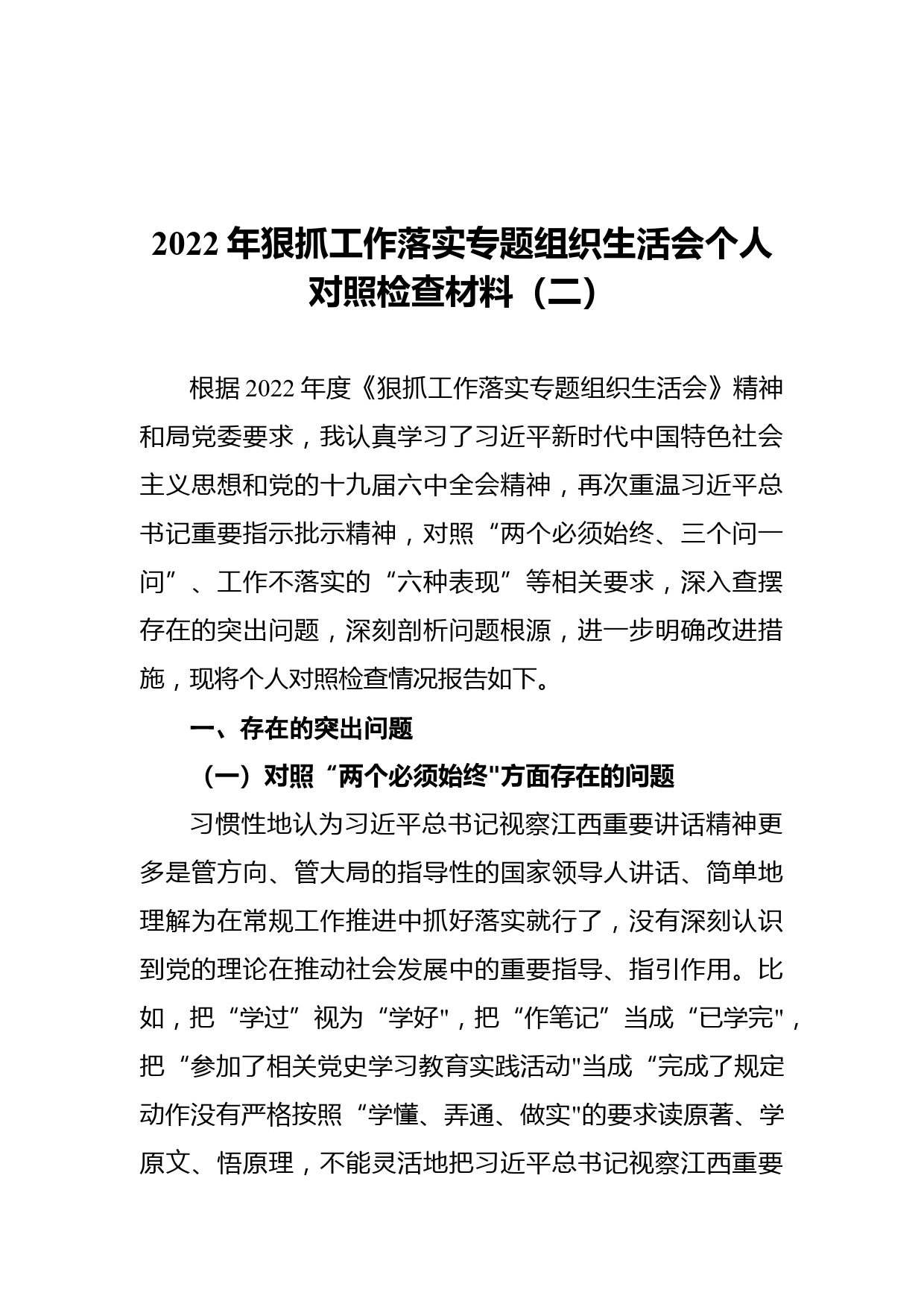 2022 年狠抓工作落实专题组织生活会个人对照检查材料（二）

根据 2022 年度《狠抓工作落实专题组织生活会》精神和局党委要求，我认真学习了习近平新时代中国特色社会主义思想和党的十九届六中全会精神，再次重温习近平总书记重要指示批示精神，对照“两个必须始终、三个问一问”、工作不落实的“六种表现”等相关要求，深入查摆存在的突出问题，深刻剖析问题根源，进一步明确改进措施，现将个人对照检查情况报告如下。

一、存在的突出问题

（一）对照“两个必须始终"方面存在的问题

习惯性地认为习近平总书记视察江西重要讲话精神更多是管方向、管大局的指导性的国家领导人讲话、简单地理解为在常规工作推进中抓好落实就行了，没有深刻认识到党的理论在推动社会发展中的重要指导、指引作用。比如，把“学过”视为“学好"，把“作笔记”当成“已学完"，把“参加了相关党史学习教育实践活动"当成“完成了规定动作没有严格按照“学懂、弄通、做实"的要求读原著、学原文、悟原理，不能灵活地把习近平总书记视察江西重要